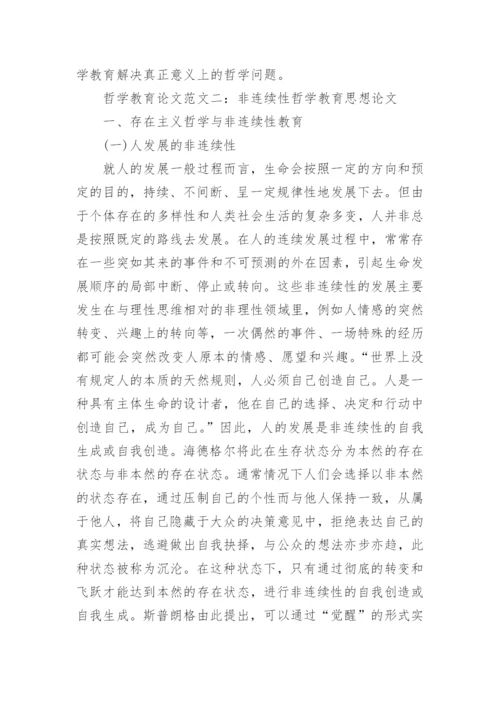 学教育解决真正意义上的哲学问题。

哲学教育论文范文二：非连续性哲学教育思想论文

一、存在主义哲学与非连续性教育

(一)人发展的非连续性

就人的发展一般过程而言，生命会按照一定的方向和预定的目的，持续、不间断、呈一定规律性地发展下去。但由于个体存在的多样性和人类社会生活的复杂多变，人并非总是按照既定的路线去发展。在人的连续发展过程中，常常存在一些突如其来的事件和不可预测的外在因素，引起生命发展顺序的局部中断、停止或转向。这些非连续性的发展主要发生在与理性思维相对的非理性领域里，例如人情感的突然转变、兴趣上的转向等，一次偶然的事件、一场特殊的经历都可能会突然改变人原本的情感、愿望和兴趣。“世界上没有规定人的本质的天然规则，人必须自己创造自己。人是一种具有主体生命的设计者，他在自己的选择、决定和行动中创造自己，成为自己。”因此，人的发展是非连续性的自我生成或自我创造。海德格尔将此在生存状态分为本然的存在状态与非本然的存在状态。通常情况下人们会选择以非本然的状态存在，通过压制自己的个性而与他人保持一致，从属于他人，将自己隐藏于大众的决策意见中，拒绝表达自己的真实想法，逃避做出自我抉择，与公众的想法亦步亦趋，此种状态被称为沉沦。在这种状态下，只有通过彻底的转变和飞跃才能达到本然的存在状态，进行非连续性的自我创造或自我生成。斯普朗格由此提出，可以通过“觉醒”的形式实